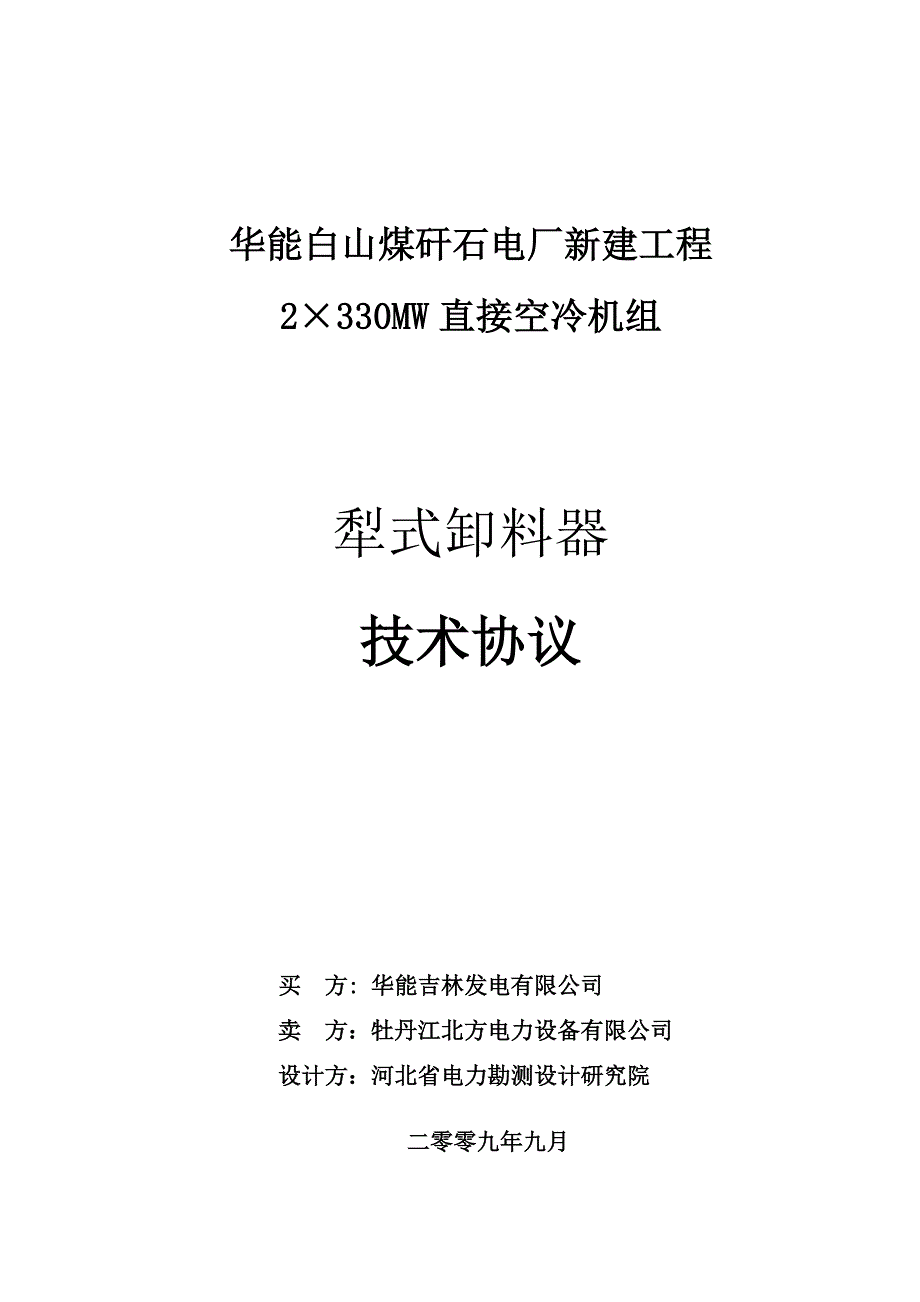 华能白山煤矸石电厂新建工程

2×330MW 直接空冷机组

犁式卸料器

技术协议

买　方：华能吉林发电有限公司

卖　方：牡丹江北方电力设备有限公司

设计方：河北省电力勘测设计研究院

二零零九年九月